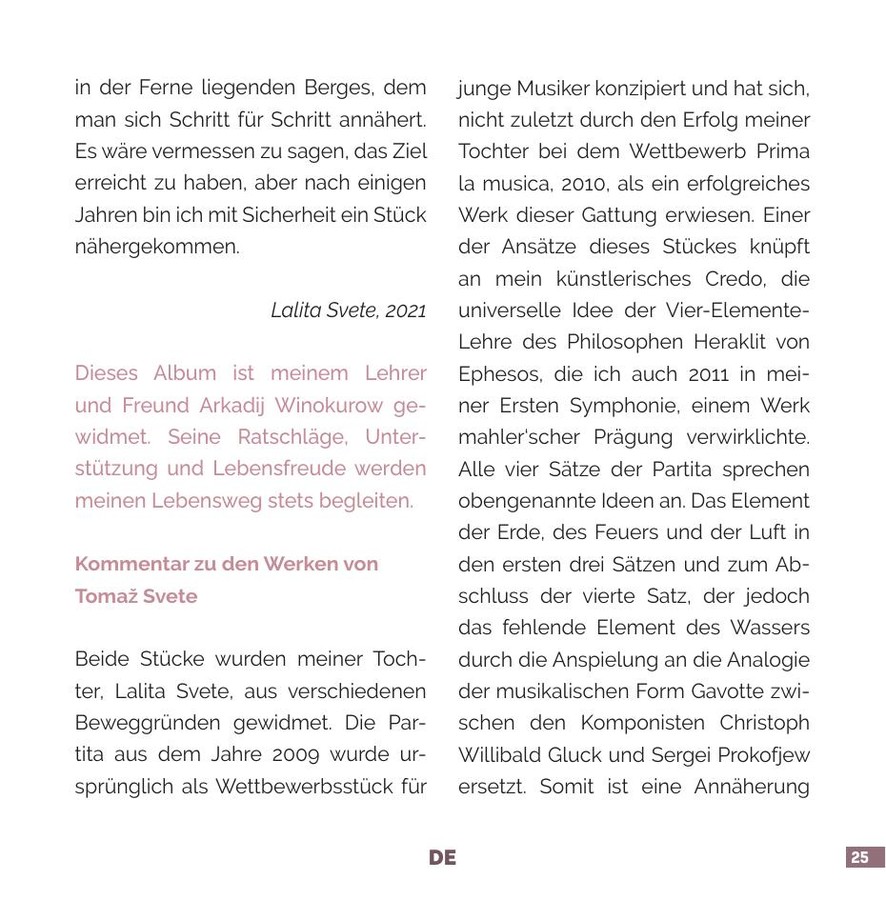 in der Ferne liegenden Berges, dem man sich Schritt für Schritt annähert. Es wäre vermessen zu sagen, das Ziel erreicht zu haben, aber nach einigen Jahren bin ich mit Sicherheit ein Stück nähergekommen.

Lalita Svete, 2021

Dieses Album ist meinem Lehrer und Freund Arkadij Winokurow gewidmet. Seine Ratschläge, Unterstützung und Lebensfreude werden meinen Lebensweg stets begleiten.

Kommentar zu den Werken von Tomaž Svete

Beide Stücke wurden meiner Tochter, Lalita Svete, aus verschiedenen Beweggründen gewidmet. Die Partita aus dem Jahre 2009 wurde ursprünglich als Wettbewerbsstück für junge Musiker konzipiert und hat sich, nicht zuletzt durch den Erfolg meiner Tochter bei dem Wettbewerb Prima la musica, 2010, als ein erfolgreiches Werk dieser Gattung erwiesen. Einer der Ansätze dieses Stückes knüpft an mein künstlerisches Credo, die universelle Idee der Vier-Elemente-Lehre des Philosophen Heraklit von Ephesos, die ich auch 2011 in meiner Ersten Symphonie, einem Werk mahler'scher Prägung verwirklichte. Alle vier Sätze der Partita sprechen obengenannte Ideen an. Das Element der Erde, des Feuers und der Luft in den ersten drei Sätzen und zum Abschluss der vierte Satz, der jedoch das fehlende Element des Wassers durch die Anspielung an die Analogie der musikalischen Form Gavotte zwischen den Komponisten Christoph Willibald Gluck und Sergei Prokofjew ersetzt. Somit ist eine Annäherung

DE

25